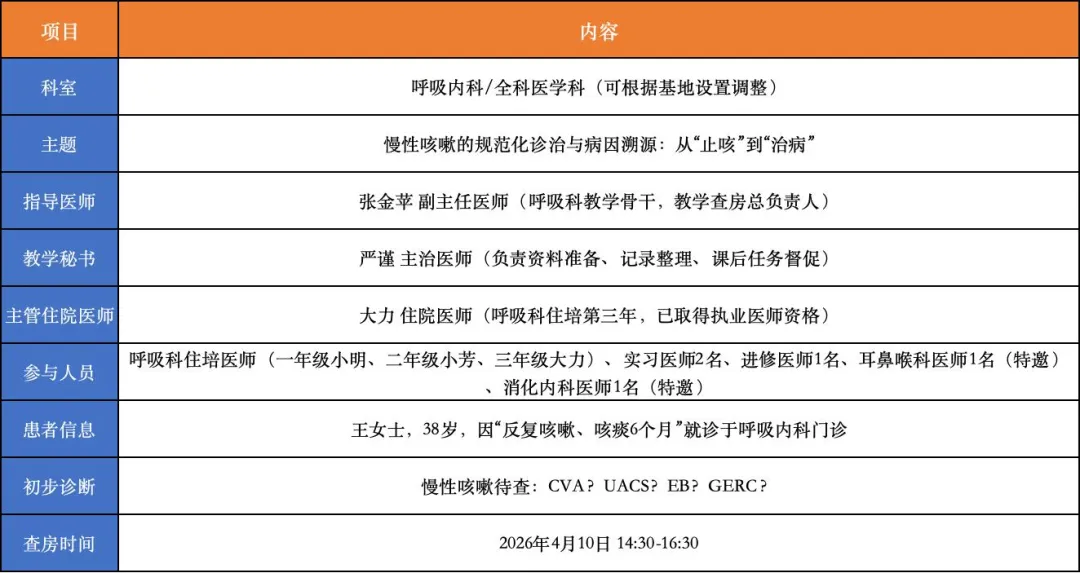 | 项目 | 内容 |
|---|---|
| 科室 | 呼吸内科/全科医学科（可根据基地设置调整） |
| 主题 | 慢性咳嗽的规范化诊治与病因溯源：从“止咳”到“治病” |
| 指导医师 | 张金苹 副主任医师（呼吸科教学骨干，教学查房总负责人） |
| 教学秘书 | 严谨 主治医师（负责资料准备、记录整理、课后任务督促） |
| 主管住院医师 | 大力 住院医师（呼吸科住培第三年，已取得执业医师资格） |
| 参与人员 | 呼吸科住培医师（一年级小明、二年级小芳、三年级大力）、实习医师2名、进修医师1名、耳鼻喉科医师1名（特邀）、消化内科医师1名（特邀） |
| 患者信息 | 王女士，38岁，因“反复咳嗽、咳痰6个月”就诊于呼吸内科门诊 |
| 初步诊断 | 慢性咳嗽待查：CVA？UACS？EB？GERC？ |
| 查房时间 | 2026年4月10日 14:30-16:30 |